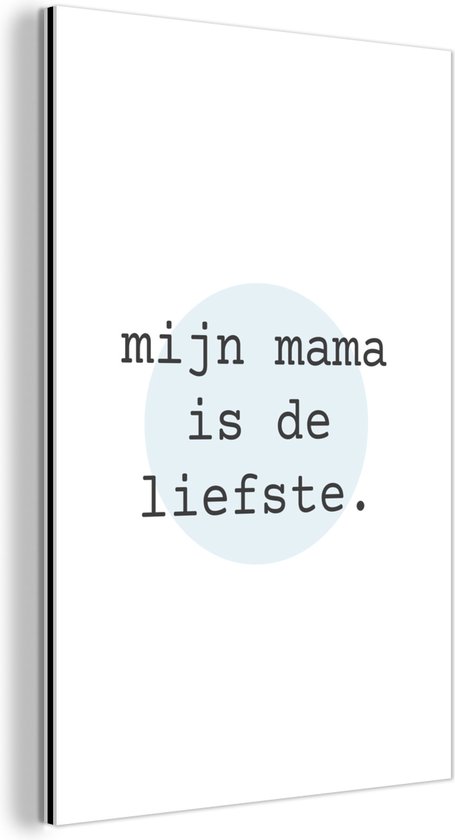 mijn mama is de liefste.